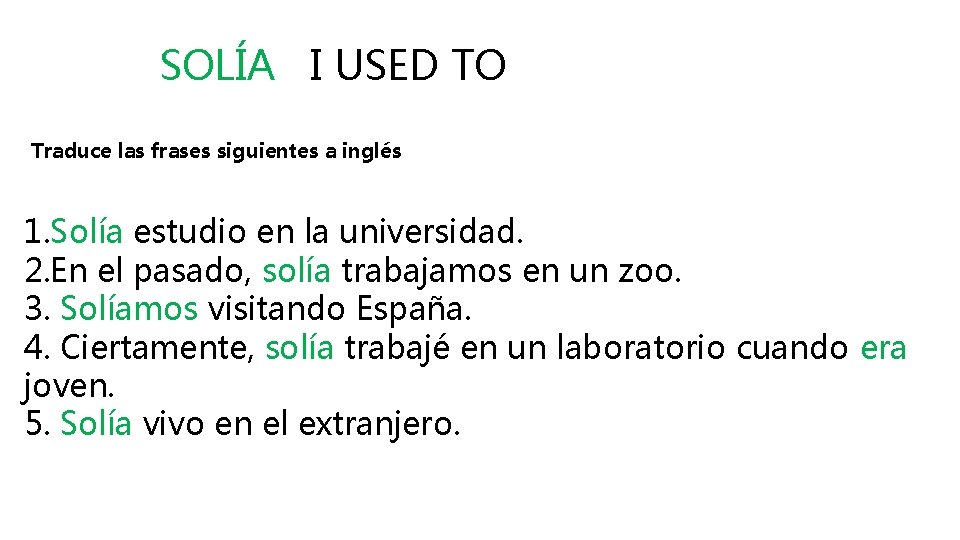 SOLÍA I USED TO

Traduce las frases siguientes a inglés

1.Solía estudio en la universidad.
2.En el pasado, solía trabajamos en un zoo.
3. Solíamos visitando España.
4. Ciertamente, solía trabajé en un laboratorio cuando era joven.
5. Solía vivo en el extranjero.